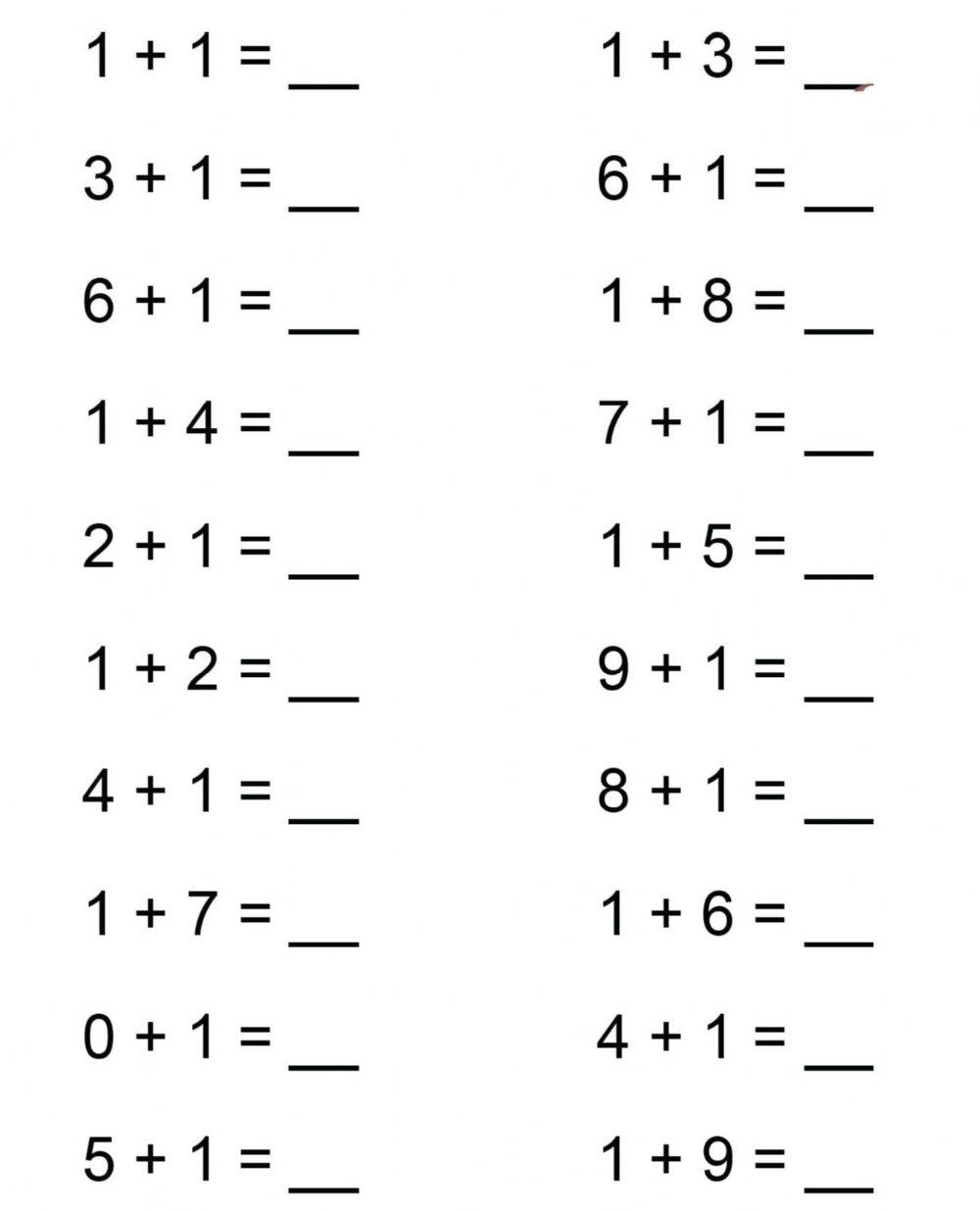 $1 + 1 =$ __

$3 + 1 =$ __

$6 + 1 =$ __

$1 + 4 =$ __

$2 + 1 =$ __

$1 + 2 =$ __

$4 + 1 =$ __

$1 + 7 =$ __

$0 + 1 =$ __

$5 + 1 =$ __

$1 + 3 =$ __

$6 + 1 =$ __

$1 + 8 =$ __

$7 + 1 =$ __

$1 + 5 =$ __

$9 + 1 =$ __

$8 + 1 =$ __

$1 + 6 =$ __

$4 + 1 =$ __

$1 + 9 =$ __